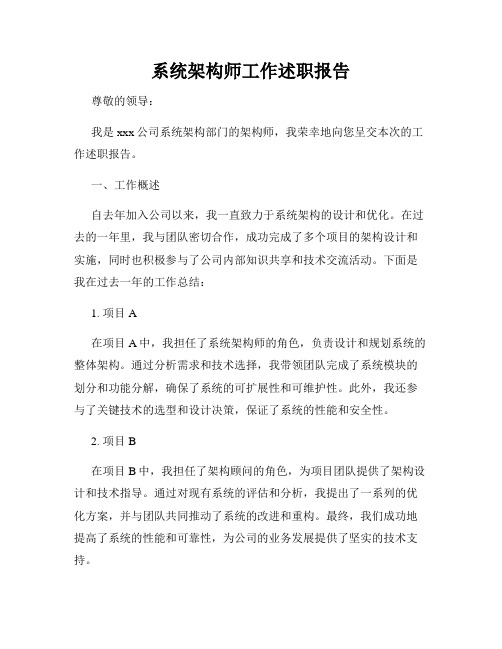 系统架构师工作述职报告

尊敬的领导：

我是 xxx 公司系统架构部门的架构师，我荣幸地向您呈交本次的工作述职报告。

一、工作概述

自去年加入公司以来，我一直致力于系统架构的设计和优化。在过去的一年里，我与团队密切合作，成功完成了多个项目的架构设计和实施，同时也积极参与了公司内部知识共享和技术交流活动。下面是我在过去一年的工作总结：

1. 项目 A

在项目 A 中，我担任了系统架构师的角色，负责设计和规划系统的整体架构。通过分析需求和技术选择，我带领团队完成了系统模块的划分和功能分解，确保了系统的可扩展性和可维护性。此外，我还参与了关键技术的选型和设计决策，保证了系统的性能和安全性。

2. 项目 B

在项目 B 中，我担任了架构顾问的角色，为项目团队提供了架构设计和技术指导。通过对现有系统的评估和分析，我提出了一系列的优化方案，并与团队共同推动了系统的改进和重构。最终，我们成功地提高了系统的性能和可靠性，为公司的业务发展提供了坚实的技术支持。